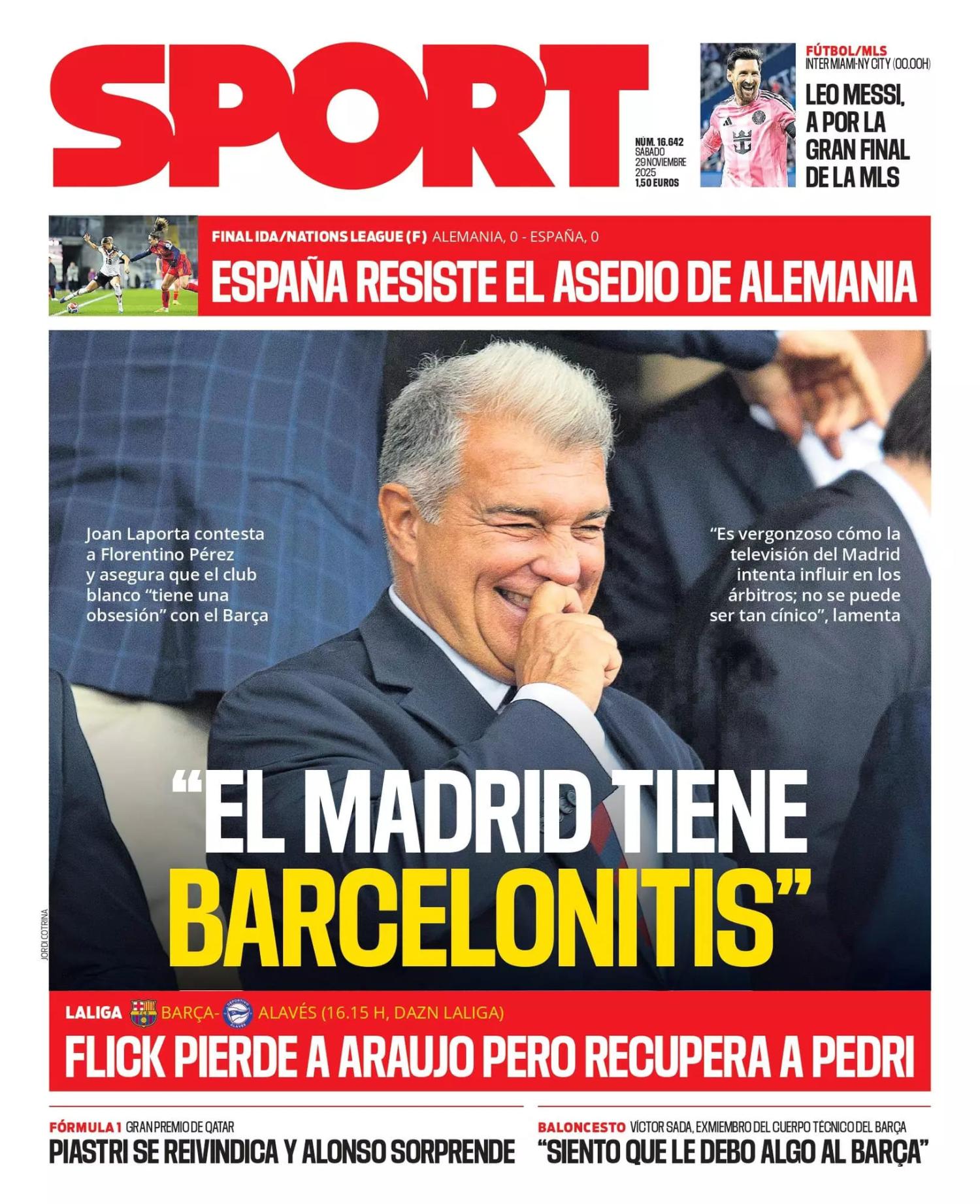 SPORT

NÚM. 16.642
SÁBADO
29 NOVIEMBRE
2025
1,50 EUROS

FÚTBOL/MLS
INTER MIAMI-NY CITY (00.00H)

LEO MESSI, A POR LA GRAN FINAL DE LA MLS

FINAL IDA/NATIONS LEAGUE (F) ALEMANIA, 0 - ESPAÑA, 0

ESPAÑA RESISTE EL ASEDIO DE ALEMANIA

Joan Laporta contesta a Florentino Pérez y asegura que el club blanco "tiene una obsesión" con el Barça

"Es vergonzoso cómo la televisión del Madrid intenta influir en los árbitros; no se puede ser tan cínico", lamenta

"EL MADRID TIENE BARCELONITIS"

JORDI COTRINA

LALIGA BARÇA- ALAVÉS (16.15 H, DAZN LALIGA)

FLICK PIERDE A ARAUJO PERO RECUPERA A PEDRI

FÓRMULA 1 GRAN PREMIO DE QATAR
PIASTRI SE REIVINDICA Y ALONSO SORPRENDE

BALONCESTO VÍCTOR SADA, EXMIEMBRO DEL CUERPO TÉCNICO DEL BARÇA
"SIENTO QUE LE DEBO ALGO AL BARÇA"